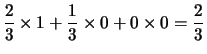 $\frac{2}{3} \times 1 + \frac{1}{3} \times 0 + 0 \times 0 = \frac{2}{3}$